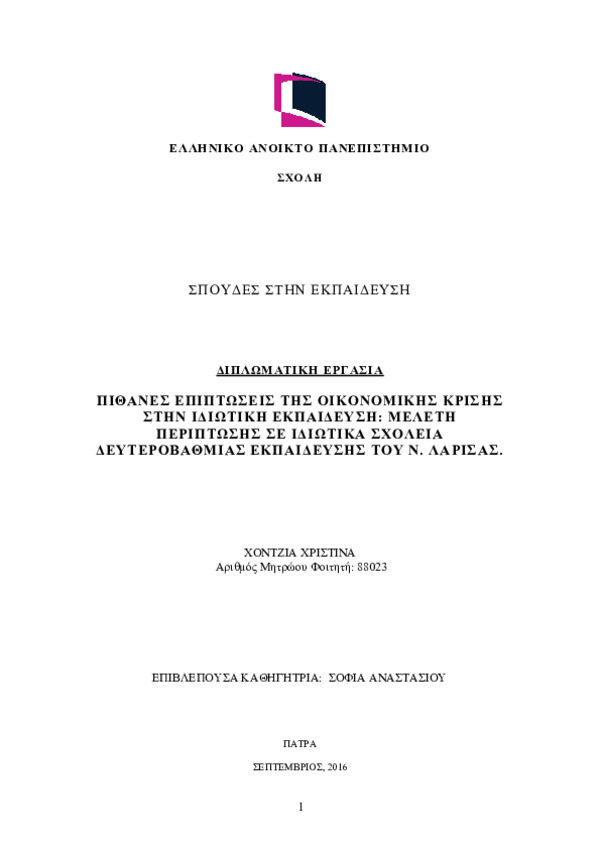 ΕΛΛΗΝΙΚΟ ΑΝΟΙΚΤΟ ΠΑΝΕΠΙΣΤΗΜΙΟ

ΣΧΟΛΗ

ΣΠΟΥΔΕΣ ΣΤΗΝ ΕΚΠΑΙΔΕΥΣΗ

ΔΙΠΛΩΜΑΤΙΚΗ ΕΡΓΑΣΙΑ

ΠΙΘΑΝΕΣ ΕΠΙΠΤΩΣΕΙΣ ΤΗΣ ΟΙΚΟΝΟΜΙΚΗΣ ΚΡΙΣΗΣ ΣΤΗΝ ΙΔΙΩΤΙΚΗ ΕΚΠΑΙΔΕΥΣΗ: ΜΕΛΕΤΗ ΠΕΡΙΠΤΩΣΗΣ ΣΕ ΙΔΙΩΤΙΚΑ ΣΧΟΛΕΙΑ ΔΕΥΤΕΡΟΒΑΘΜΙΑΣ ΕΚΠΑΙΔΕΥΣΗΣ ΤΟΥ Ν. ΛΑΡΙΣΑΣ.

ΧΟΝΤΖΙΑ ΧΡΙΣΤΙΝΑ
Αριθμός Μητρώου Φοιτητή: 88023

ΕΠΙΒΛΕΠΟΥΣΑ ΚΑΘΗΓΗΤΡΙΑ: ΣΟΦΙΑ ΑΝΑΣΤΑΣΙΟΥ

ΠΑΤΡΑ

ΣΕΠΤΕΜΒΡΙΟΣ, 2016

1